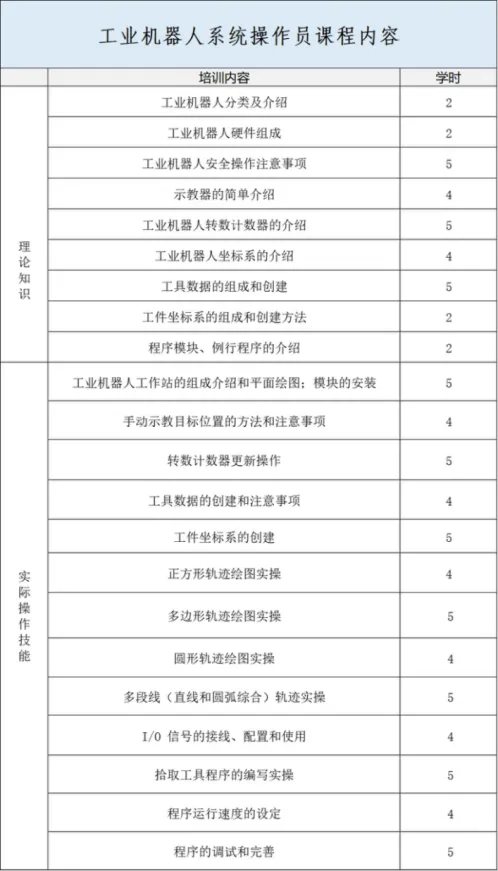 工业机器人系统操作员课程内容

| | 培训内容 | 学时 |
|---|---|---|
| 理论知识 | 工业机器人分类及介绍 | 2 |
| | 工业机器人硬件组成 | 2 |
| | 工业机器人安全操作注意事项 | 5 |
| | 示教器的简单介绍 | 4 |
| | 工业机器人转数计数器的介绍 | 5 |
| | 工业机器人坐标系的介绍 | 4 |
| | 工具数据的组成和创建 | 5 |
| | 工件坐标系的组成和创建方法 | 2 |
| | 程序模块、例行程序的介绍 | 2 |
| 实际操作技能 | 工业机器人工作站的组成介绍和平面绘图；模块的安装 | 5 |
| | 手动示教目标位置的方法和注意事项 | 4 |
| | 转数计数器更新操作 | 5 |
| | 工具数据的创建和注意事项 | 4 |
| | 工件坐标系的创建 | 5 |
| | 正方形轨迹绘图实操 | 4 |
| | 多边形轨迹绘图实操 | 5 |
| | 圆形轨迹绘图实操 | 4 |
| | 多段线（直线和圆弧综合）轨迹实操 | 5 |
| | I/O 信号的接线、配置和使用 | 4 |
| | 拾取工具程序的编写实操 | 5 |
| | 程序运行速度的设定 | 4 |
| | 程序的调试和完善 | 5 |